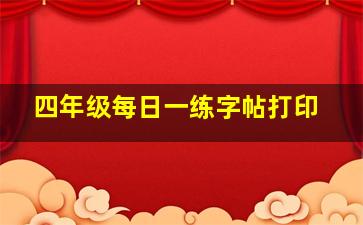 四年级每日一练字帖打印